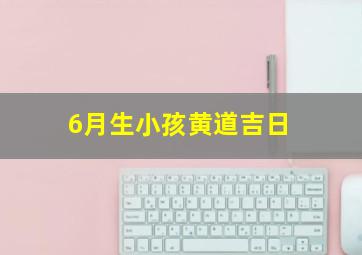 6月生小孩黄道吉日